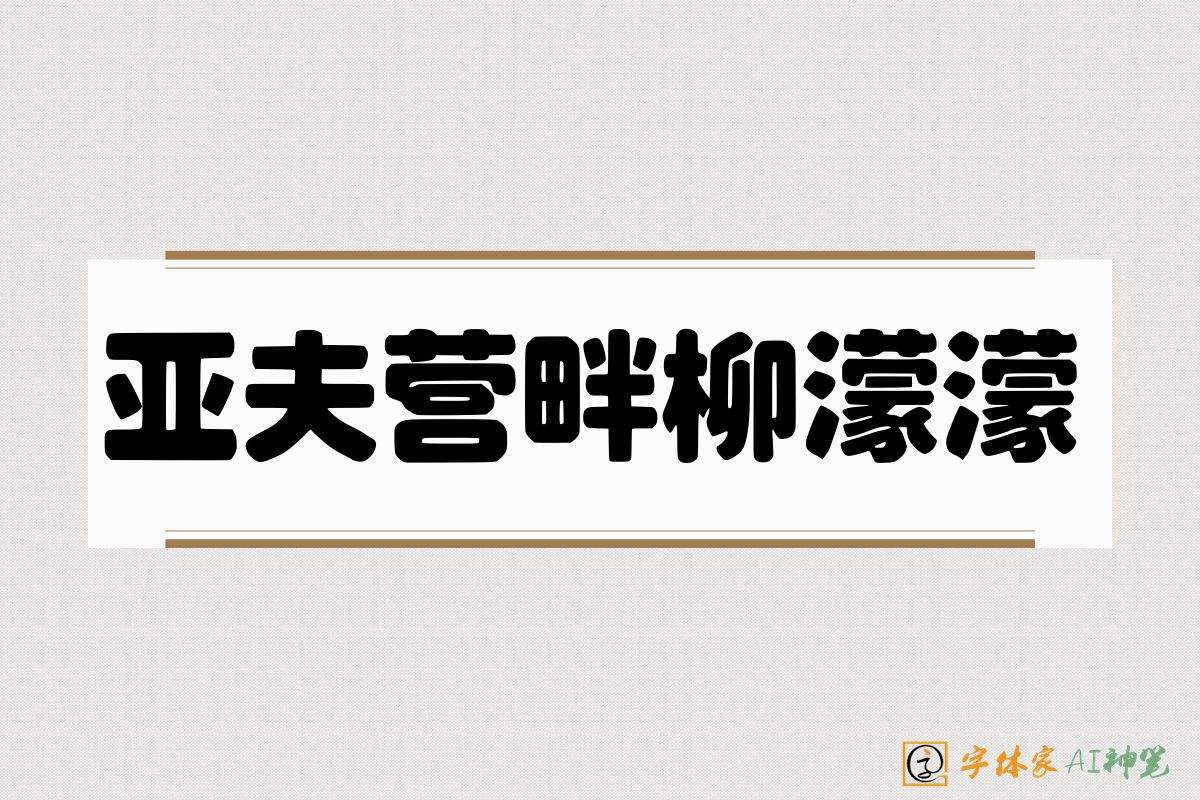 亚夫营畔柳濛濛

字体家AI神笔